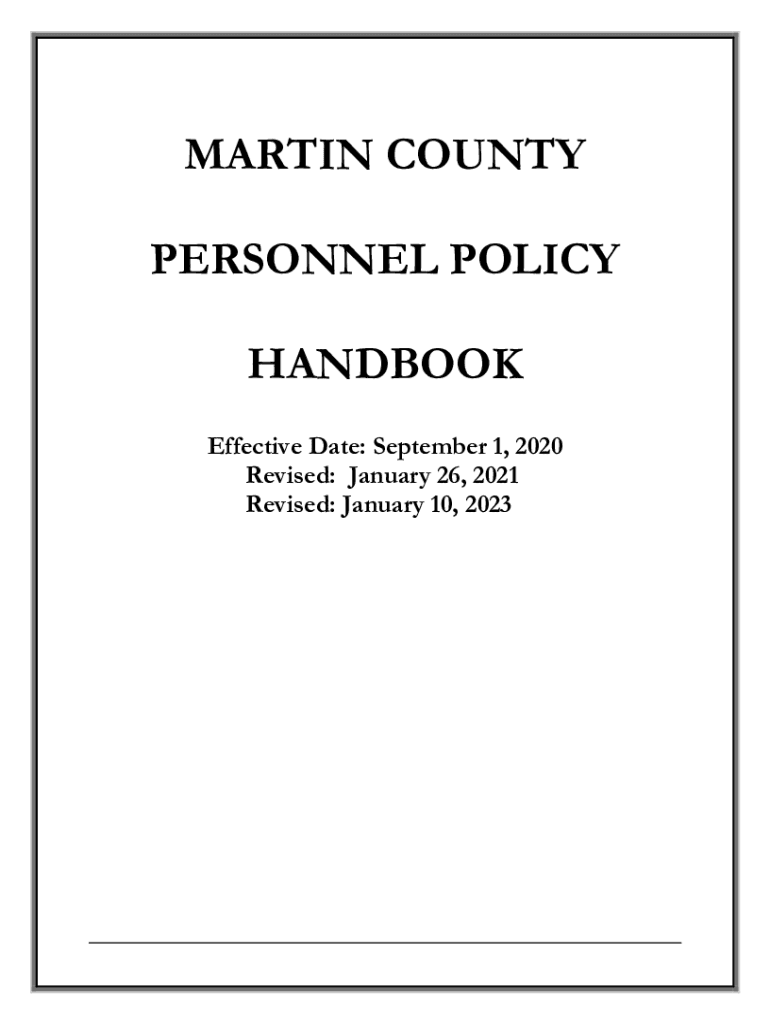 MARTIN COUNTY

PERSONNEL POLICY

HANDBOOK

Effective Date: September 1, 2020
Revised: January 26, 2021
Revised: January 10, 2023